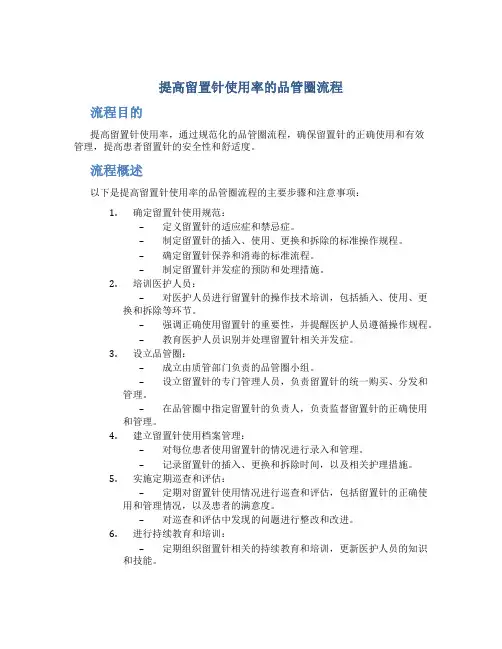 提高留置针使用率的品管圈流程

流程目的

提高留置针使用率，通过规范化的品管圈流程，确保留置针的正确使用和有效管理，提高患者留置针的安全性和舒适度。

流程概述

以下是提高留置针使用率的品管圈流程的主要步骤和注意事项：

1. 确定留置针使用规范：
   – 定义留置针的适应症和禁忌症。
   – 制定留置针的插入、使用、更换和拆除的标准操作规程。
   – 确定留置针保养和消毒的标准流程。
   – 制定留置针并发症的预防和处理措施。
2. 培训医护人员：
   – 对医护人员进行留置针的操作技术培训，包括插入、使用、更换和拆除等环节。
   – 强调正确使用留置针的重要性，并提醒医护人员遵循操作规程。
   – 教育医护人员识别并处理留置针相关并发症。
3. 设立品管圈：
   – 成立由质管部门负责的品管圈小组。
   – 设立留置针的专门管理人员，负责留置针的统一购买、分发和管理。
   – 在品管圈中指定留置针的负责人，负责监督留置针的正确使用和管理。
4. 建立留置针使用档案管理：
   – 对每位患者使用留置针的情况进行录入和管理。
   – 记录留置针的插入、更换和拆除时间，以及相关护理措施。
5. 实施定期巡查和评估：
   – 定期对留置针使用情况进行巡查和评估，包括留置针的正确使用和管理情况，以及患者的满意度。
   – 对巡查和评估中发现的问题进行整改和改进。
6. 进行持续教育和培训：
   – 定期组织留置针相关的持续教育和培训，更新医护人员的知识和技能。